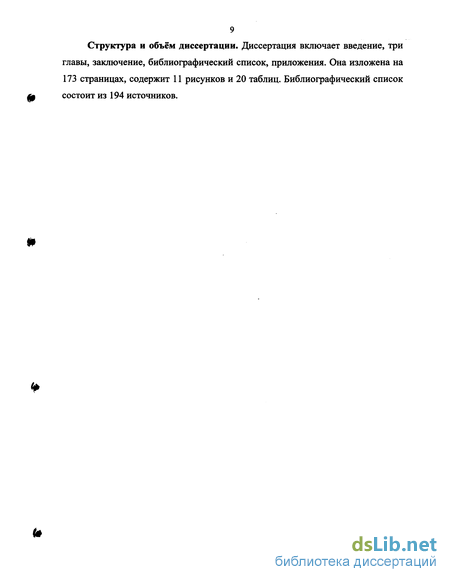 9

Структура и объём диссертации. Диссертация включает введение, три главы, заключение, библиографический список, приложения. Она изложена на 173 страницах, содержит 11 рисунков и 20 таблиц. Библиографический список состоит из 194 источников.

dsLib.net
библиотека диссертаций